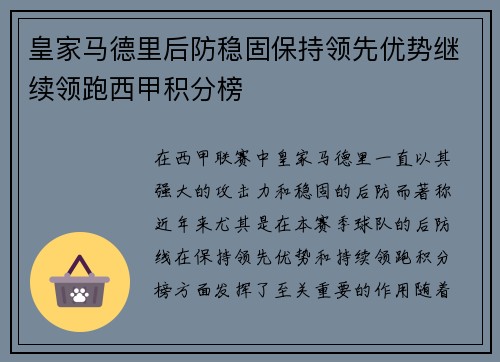 皇家马德里后防稳固保持领先优势继续领跑西甲积分榜

在西甲联赛中皇家马德里一直以其强大的攻击力和稳固的后防而著称近年来尤其是在本赛季球队的后防线在保持领先优势和持续领跑积分榜方面发挥了至关重要的作用随着